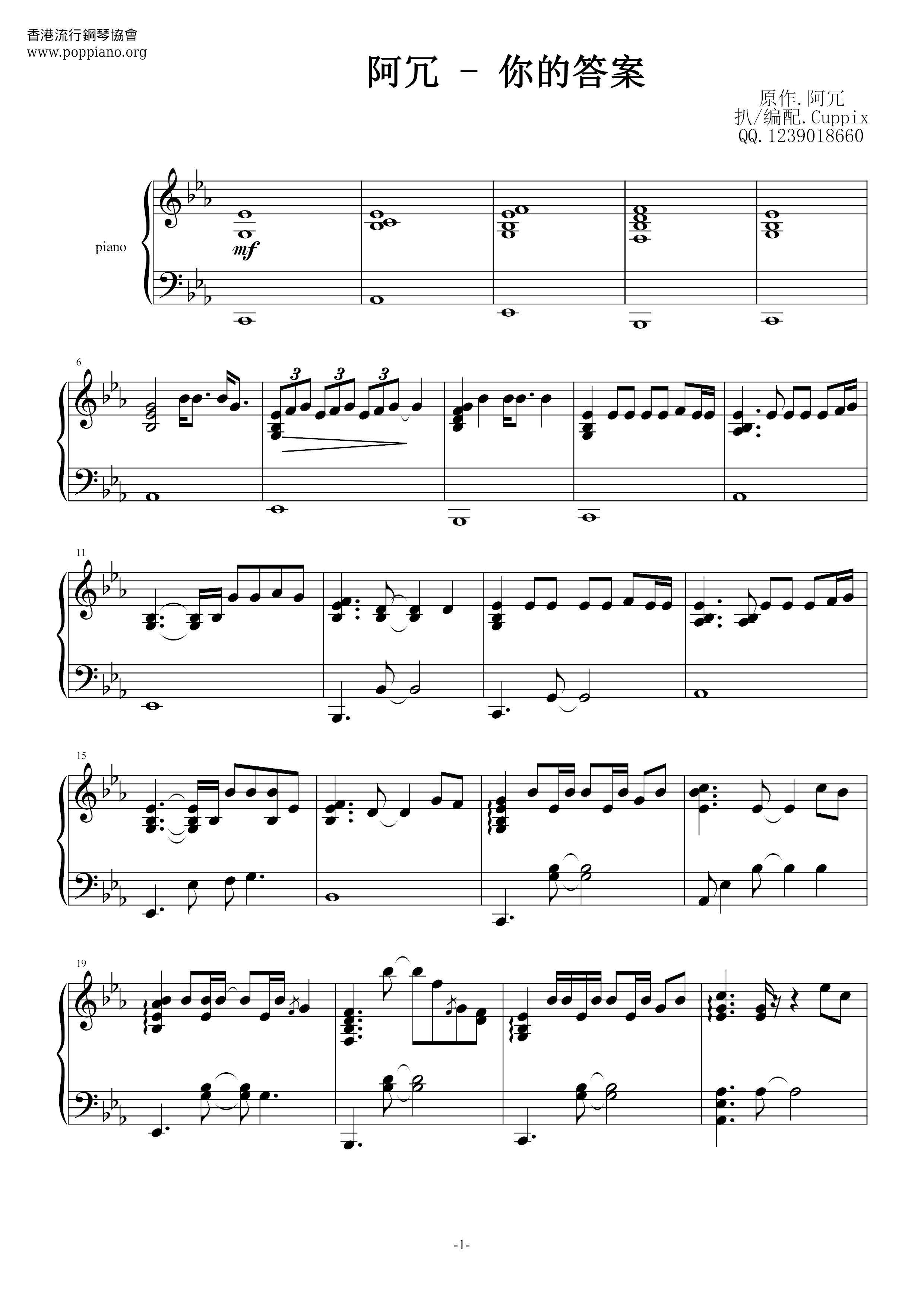 香港流行鋼琴協會
www.poppiano.org

阿冗 - 你的答案

原作.阿冗
扒/编配.Cuppix
QQ.1239018660

piano

mf

6

3 3 3

11

15

19

-1-